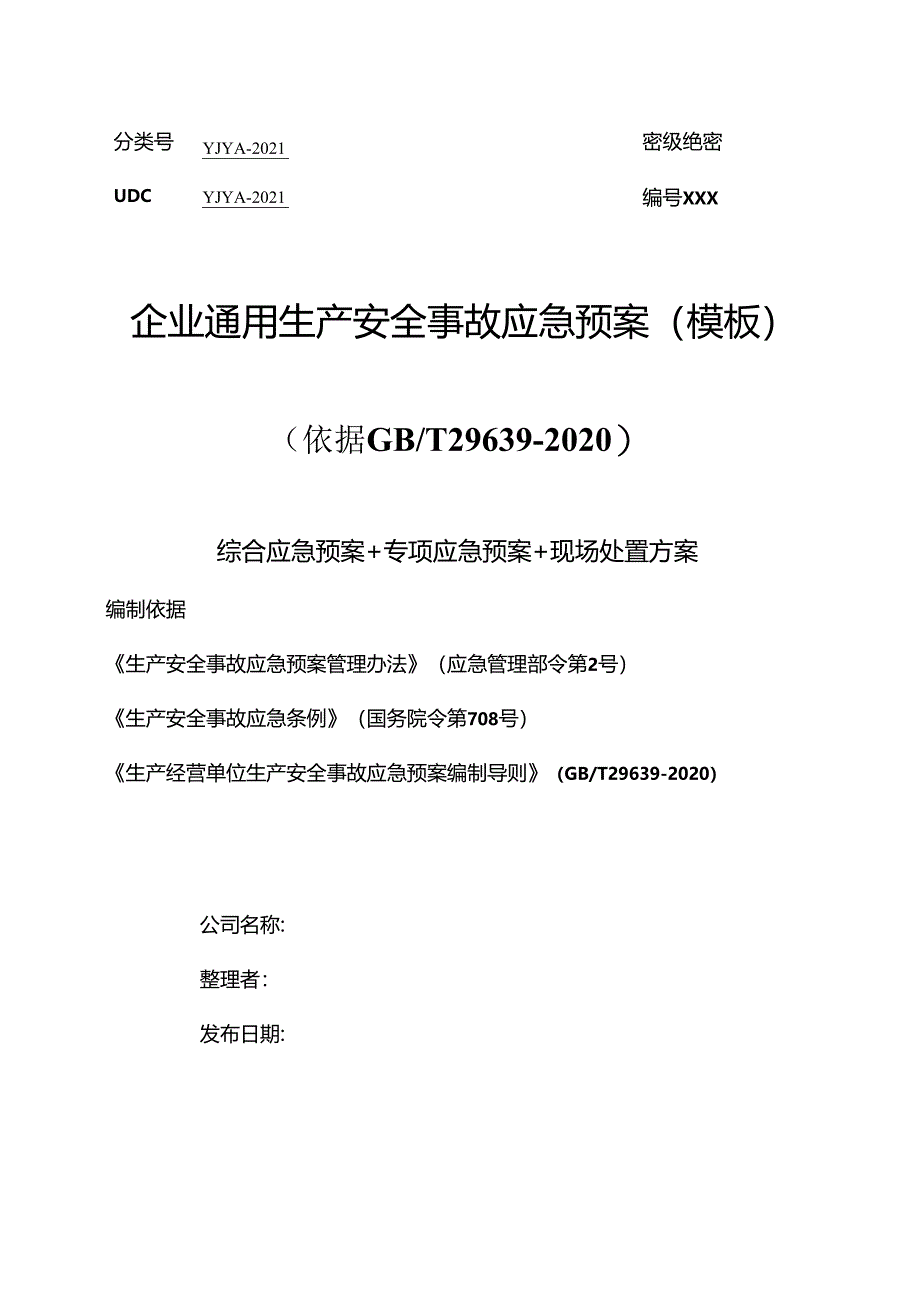 分类号 YJYA-2021

密级绝密

UDC YJYA-2021

编号XXX

企业通用生产安全事故应急预案（模板）

（依据GB/T29639-2020）

综合应急预案+专项应急预案+现场处置方案

编制依据

《生产安全事故应急预案管理办法》（应急管理部令第2号）

《生产安全事故应急条例》（国务院令第708号）

《生产经营单位生产安全事故应急预案编制导则》（GB/T29639-2020）

公司名称:

整理者:

发布日期: